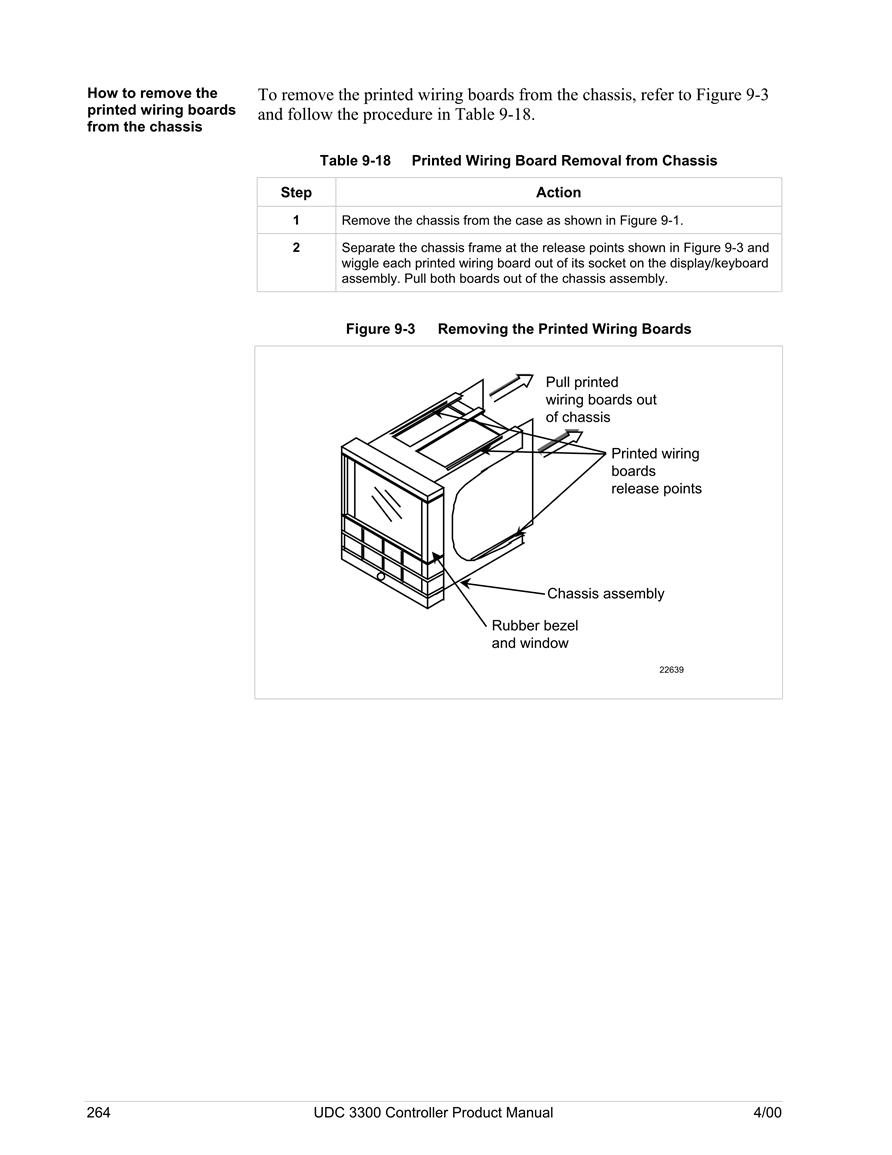 How to remove the printed wiring boards from the chassis

To remove the printed wiring boards from the chassis, refer to Figure 9-3 and follow the procedure in Table 9-18.

Table 9-18 Printed Wiring Board Removal from Chassis

| Step | Action |
|---|---|
| 1 | Remove the chassis from the case as shown in Figure 9-1. |
| 2 | Separate the chassis frame at the release points shown in Figure 9-3 and wiggle each printed wiring board out of its socket on the display/keyboard assembly. Pull both boards out of the chassis assembly. |

Figure 9-3 Removing the Printed Wiring Boards

Pull printed wiring boards out of chassis

Printed wiring boards release points

Chassis assembly

Rubber bezel and window

22639

264 UDC 3300 Controller Product Manual 4/00